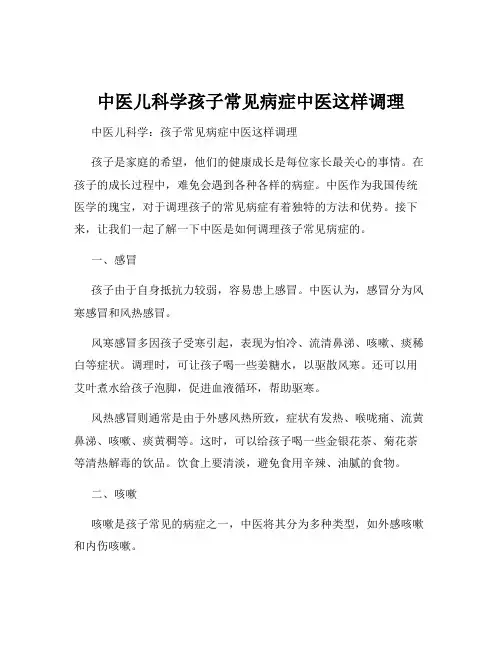 中医儿科学孩子常见病症中医这样调理

中医儿科学：孩子常见病症中医这样调理

孩子是家庭的希望，他们的健康成长是每位家长最关心的事情。在孩子的成长过程中，难免会遇到各种各样的病症。中医作为我国传统医学的瑰宝，对于调理孩子的常见病症有着独特的方法和优势。接下来，让我们一起了解一下中医是如何调理孩子常见病症的。

一、感冒

孩子由于自身抵抗力较弱，容易患上感冒。中医认为，感冒分为风寒感冒和风热感冒。

风寒感冒多因孩子受寒引起，表现为怕冷、流清鼻涕、咳嗽、痰稀白等症状。调理时，可让孩子喝一些姜糖水，以驱散风寒。还可以用艾叶煮水给孩子泡脚，促进血液循环，帮助驱寒。

风热感冒则通常是由于外感风热所致，症状有发热、喉咙痛、流黄鼻涕、咳嗽、痰黄稠等。这时，可以给孩子喝一些金银花茶、菊花茶等清热解毒的饮品。饮食上要清淡，避免食用辛辣、油腻的食物。

二、咳嗽

咳嗽是孩子常见的病症之一，中医将其分为多种类型，如外感咳嗽和内伤咳嗽。